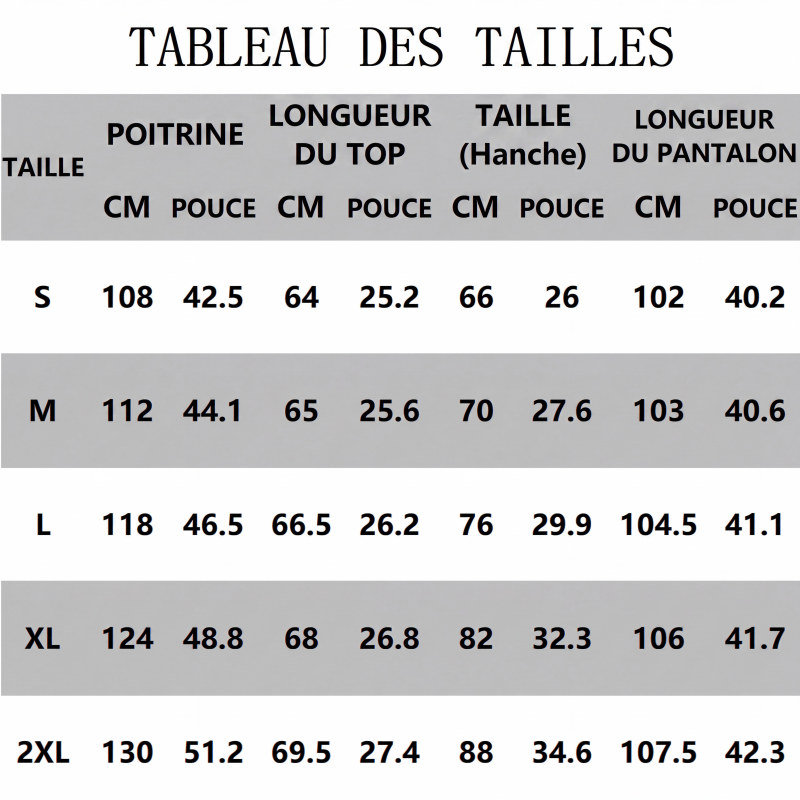 TABLEAU DES TAILLES

| TAILLE | POITRINE CM | POITRINE POUCE | LONGUEUR DU TOP CM | LONGUEUR DU TOP POUCE | TAILLE (Hanche) CM | TAILLE (Hanche) POUCE | LONGUEUR DU PANTALON CM | LONGUEUR DU PANTALON POUCE |
|---|---|---|---|---|---|---|---|---|
| S | 108 | 42.5 | 64 | 25.2 | 66 | 26 | 102 | 40.2 |
| M | 112 | 44.1 | 65 | 25.6 | 70 | 27.6 | 103 | 40.6 |
| L | 118 | 46.5 | 66.5 | 26.2 | 76 | 29.9 | 104.5 | 41.1 |
| XL | 124 | 48.8 | 68 | 26.8 | 82 | 32.3 | 106 | 41.7 |
| 2XL | 130 | 51.2 | 69.5 | 27.4 | 88 | 34.6 | 107.5 | 42.3 |